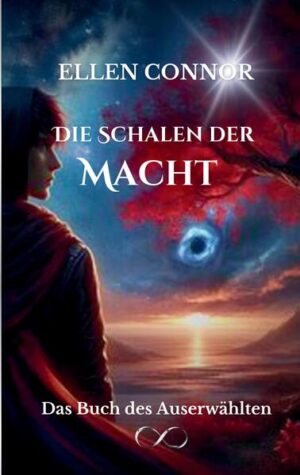 ELLEN CONNOR

DIE SCHALEN DER MACHT

Das Buch des Auserwählten